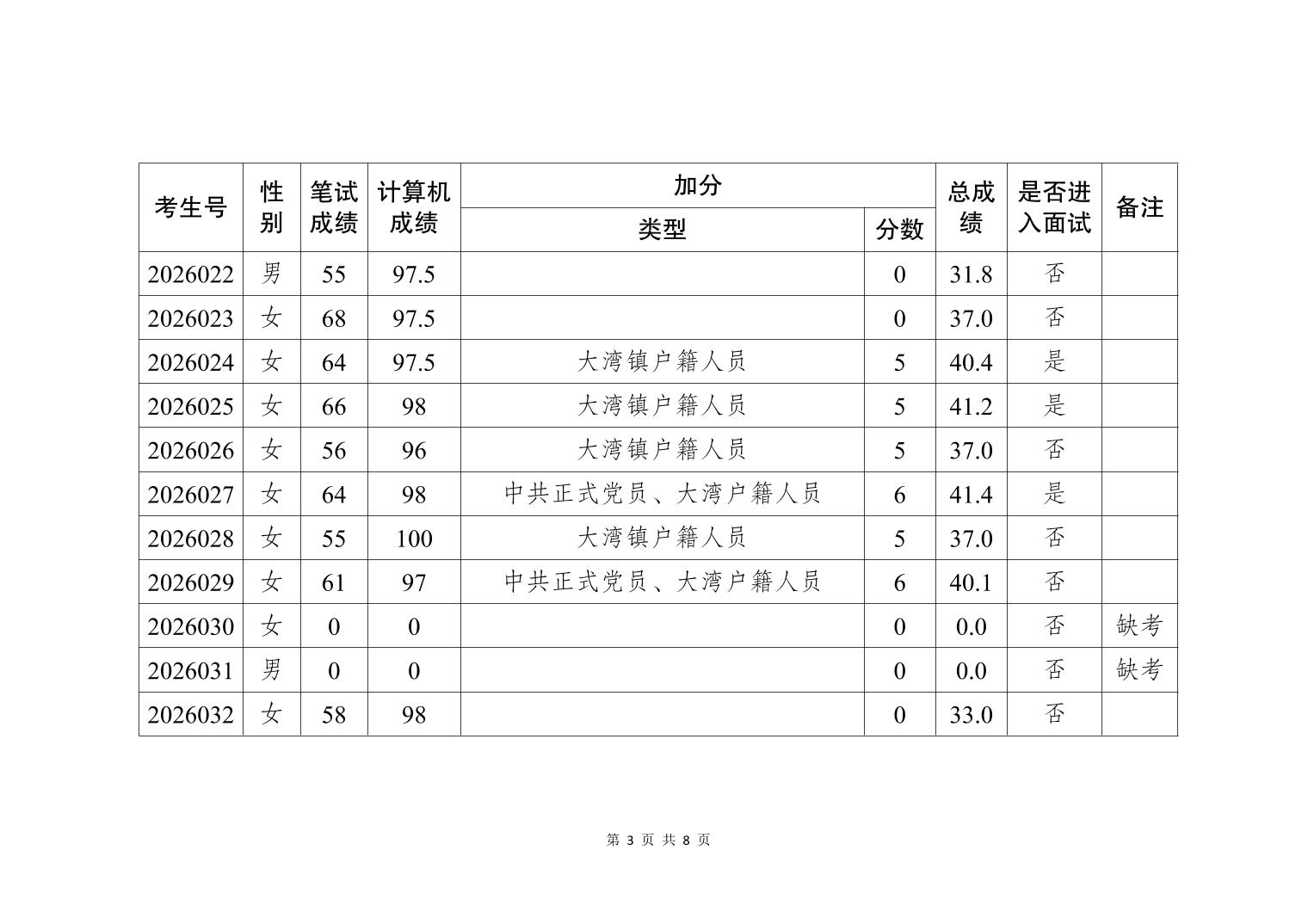 | 考生号 | 性别 | 笔试成绩 | 计算机成绩 | 加分 类型 | 加分 分数 | 总成绩 | 是否进入面试 | 备注 |
|---|---|---|---|---|---|---|---|---|
| 2026022 | 男 | 55 | 97.5 | | 0 | 31.8 | 否 | |
| 2026023 | 女 | 68 | 97.5 | | 0 | 37.0 | 否 | |
| 2026024 | 女 | 64 | 97.5 | 大湾镇户籍人员 | 5 | 40.4 | 是 | |
| 2026025 | 女 | 66 | 98 | 大湾镇户籍人员 | 5 | 41.2 | 是 | |
| 2026026 | 女 | 56 | 96 | 大湾镇户籍人员 | 5 | 37.0 | 否 | |
| 2026027 | 女 | 64 | 98 | 中共正式党员、大湾户籍人员 | 6 | 41.4 | 是 | |
| 2026028 | 女 | 55 | 100 | 大湾镇户籍人员 | 5 | 37.0 | 否 | |
| 2026029 | 女 | 61 | 97 | 中共正式党员、大湾户籍人员 | 6 | 40.1 | 否 | |
| 2026030 | 女 | 0 | 0 | | 0 | 0.0 | 否 | 缺考 |
| 2026031 | 男 | 0 | 0 | | 0 | 0.0 | 否 | 缺考 |
| 2026032 | 女 | 58 | 98 | | 0 | 33.0 | 否 | |

第 3 页 共 8 页